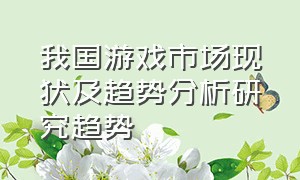 我国游戏市场现状及趋势分析研究趋势